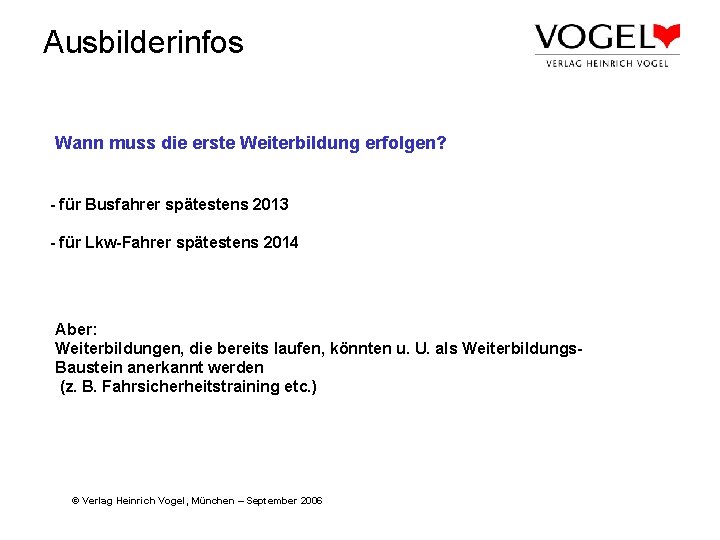 Ausbilderinfos

VOGEL
VERLAG HEINRICH VOGEL

Wann muss die erste Weiterbildung erfolgen?

- für Busfahrer spätestens 2013

- für Lkw-Fahrer spätestens 2014

Aber:
Weiterbildungen, die bereits laufen, könnten u. U. als Weiterbildungs-Baustein anerkannt werden
(z. B. Fahrsicherheitstraining etc.)

© Verlag Heinrich Vogel, München – September 2006